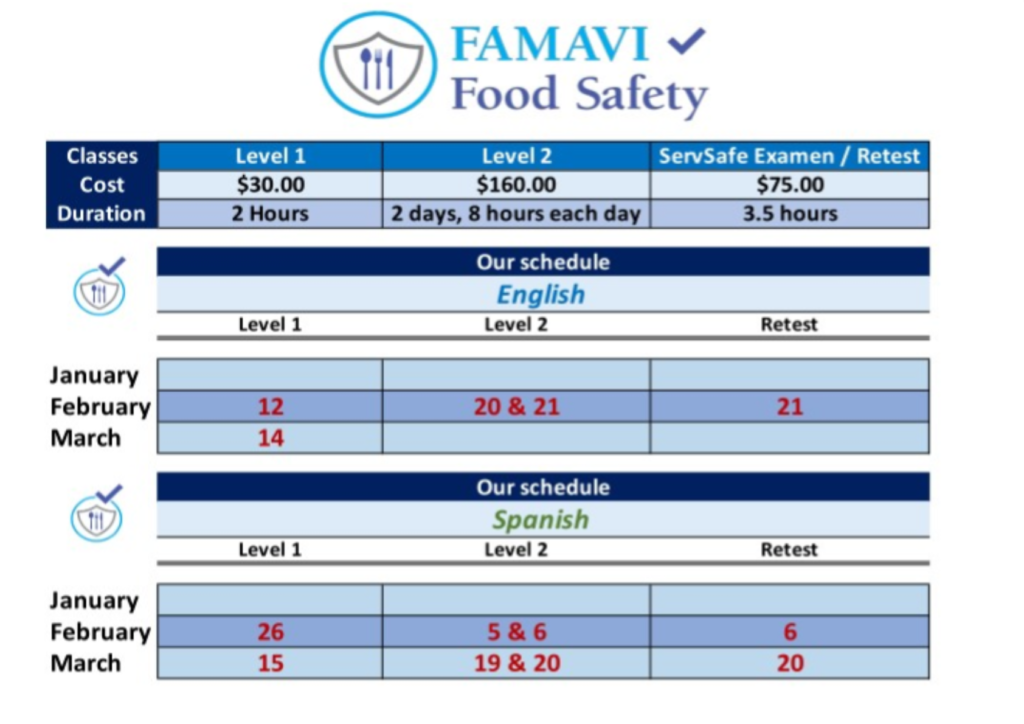 FAMAVI
Food Safety

| Classes | Level 1 | Level 2 | ServSafe Examen / Retest |
|---|---|---|---|
| Cost | $30.00 | $160.00 | $75.00 |
| Duration | 2 Hours | 2 days, 8 hours each day | 3.5 hours |

Our schedule
English

|  | Level 1 | Level 2 | Retest |
|---|---|---|---|
| January |  |  |  |
| February | 12 | 20 & 21 | 21 |
| March | 14 |  |  |

Our schedule
Spanish

|  | Level 1 | Level 2 | Retest |
|---|---|---|---|
| January |  |  |  |
| February | 26 | 5 & 6 | 6 |
| March | 15 | 19 & 20 | 20 |